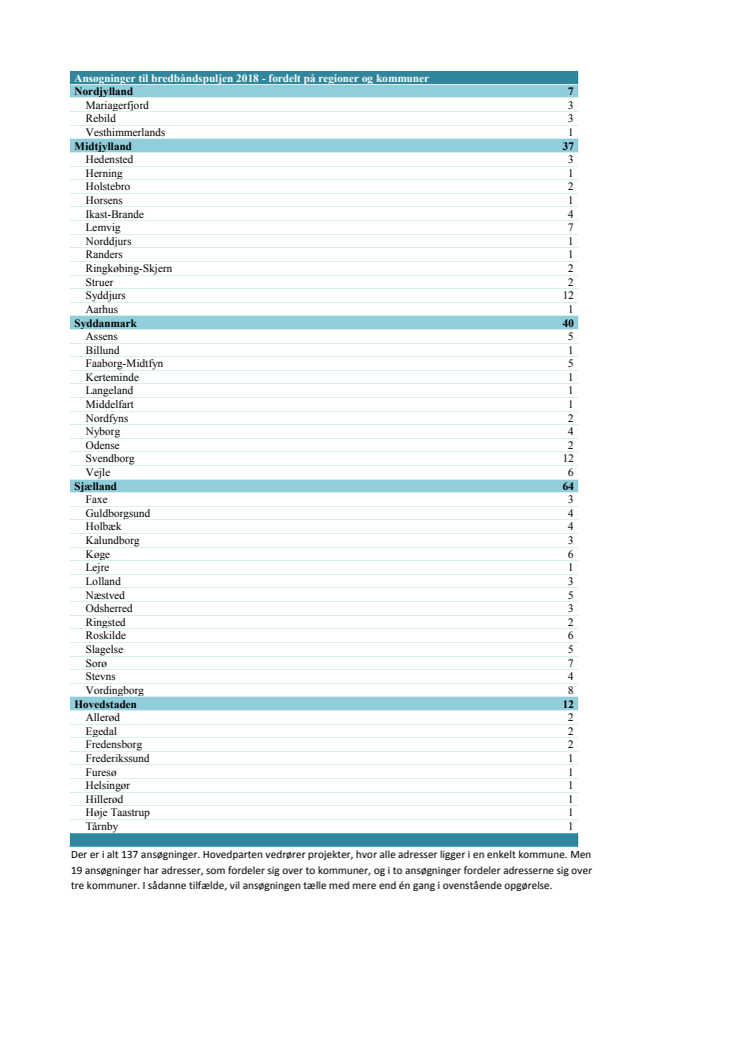 | Ansøgninger til bredbåndspuljen 2018 - fordelt på regioner og kommuner | |
|---|---|
| **Nordjylland** | **7** |
| Mariagerfjord | 3 |
| Rebild | 3 |
| Vesthimmerlands | 1 |
| **Midtjylland** | **37** |
| Hedensted | 3 |
| Herning | 1 |
| Holstebro | 2 |
| Horsens | 1 |
| Ikast-Brande | 4 |
| Lemvig | 7 |
| Norddjurs | 1 |
| Randers | 1 |
| Ringkøbing-Skjern | 2 |
| Struer | 2 |
| Syddjurs | 12 |
| Aarhus | 1 |
| **Syddanmark** | **40** |
| Assens | 5 |
| Billund | 1 |
| Faaborg-Midtfyn | 5 |
| Kerteminde | 1 |
| Langeland | 1 |
| Middelfart | 1 |
| Nordfyns | 2 |
| Nyborg | 4 |
| Odense | 2 |
| Svendborg | 12 |
| Vejle | 6 |
| **Sjælland** | **64** |
| Faxe | 3 |
| Guldborgsund | 4 |
| Holbæk | 4 |
| Kalundborg | 3 |
| Køge | 6 |
| Lejre | 1 |
| Lolland | 3 |
| Næstved | 5 |
| Odsherred | 3 |
| Ringsted | 2 |
| Roskilde | 6 |
| Slagelse | 5 |
| Sorø | 7 |
| Stevns | 4 |
| Vordingborg | 8 |
| **Hovedstaden** | **12** |
| Allerød | 2 |
| Egedal | 2 |
| Fredensborg | 2 |
| Frederikssund | 1 |
| Furesø | 1 |
| Helsingør | 1 |
| Hillerød | 1 |
| Høje Taastrup | 1 |
| Tårnby | 1 |

Der er i alt 137 ansøgninger. Hovedparten vedrører projekter, hvor alle adresser ligger i en enkelt kommune. Men 19 ansøgninger har adresser, som fordeler sig over to kommuner, og i to ansøgninger fordeler adresserne sig over tre kommuner. I sådanne tilfælde, vil ansøgningen tælle med mere end én gang i ovenstående opgørelse.